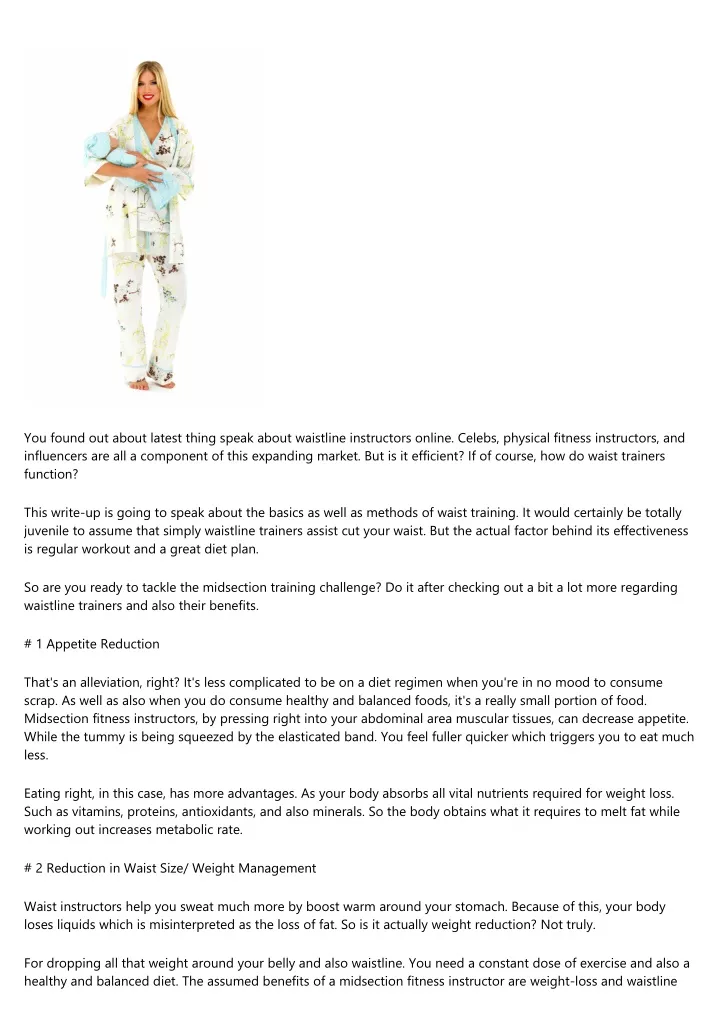 You found out about latest thing speak about waistline instructors online. Celebs, physical fitness instructors, and influencers are all a component of this expanding market. But is it efficient? If of course, how do waist trainers function?

This write-up is going to speak about the basics as well as methods of waist training. It would certainly be totally juvenile to assume that simply waistline trainers assist cut your waist. But the actual factor behind its effectiveness is regular workout and a great diet plan.

So are you ready to tackle the midsection training challenge? Do it after checking out a bit a lot more regarding waistline trainers and also their benefits.

# 1 Appetite Reduction

That's an alleviation, right? It's less complicated to be on a diet regimen when you're in no mood to consume scrap. As well as also when you do consume healthy and balanced foods, it's a really small portion of food. Midsection fitness instructors, by pressing right into your abdominal area muscular tissues, can decrease appetite. While the tummy is being squeezed by the elasticated band. You feel fuller quicker which triggers you to eat much less.

Eating right, in this case, has more advantages. As your body absorbs all vital nutrients required for weight loss. Such as vitamins, proteins, antioxidants, and also minerals. So the body obtains what it requires to melt fat while working out increases metabolic rate.

# 2 Reduction in Waist Size/ Weight Management

Waist instructors help you sweat much more by boost warm around your stomach. Because of this, your body loses liquids which is misinterpreted as the loss of fat. So is it actually weight reduction? Not truly.

For dropping all that weight around your belly and also waistline. You need a constant dose of exercise and also a healthy and balanced diet. The assumed benefits of a midsection fitness instructor are weight-loss and waistline